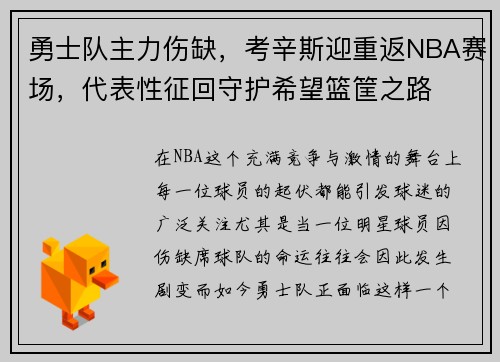 勇士队主力伤缺，考辛斯迎重返NBA赛场，代表性征回守护希望篮筐之路

在NBA这个充满竞争与激情的舞台上每一位球员的起伏都能引发球迷的广泛关注尤其是当一位明星球员因伤缺席球队的命运往往会因此发生剧变而如今勇士队正面临这样一个